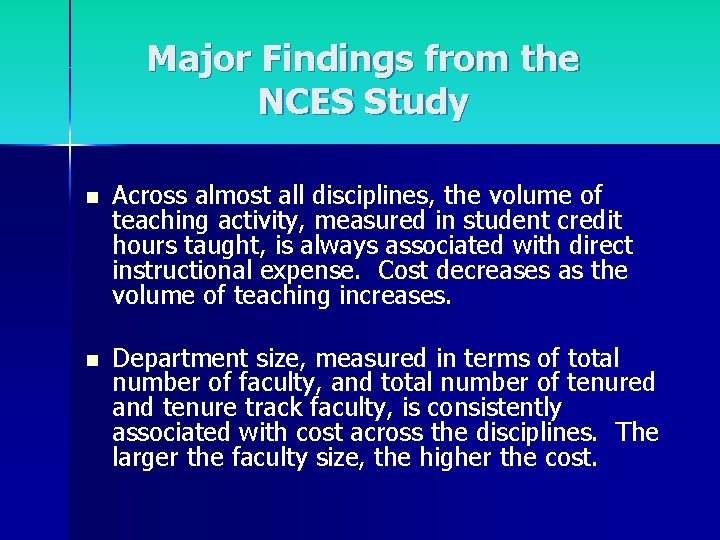 Major Findings from the NCES Study

- Across almost all disciplines, the volume of teaching activity, measured in student credit hours taught, is always associated with direct instructional expense. Cost decreases as the volume of teaching increases.

- Department size, measured in terms of total number of faculty, and total number of tenured and tenure track faculty, is consistently associated with cost across the disciplines. The larger the faculty size, the higher the cost.